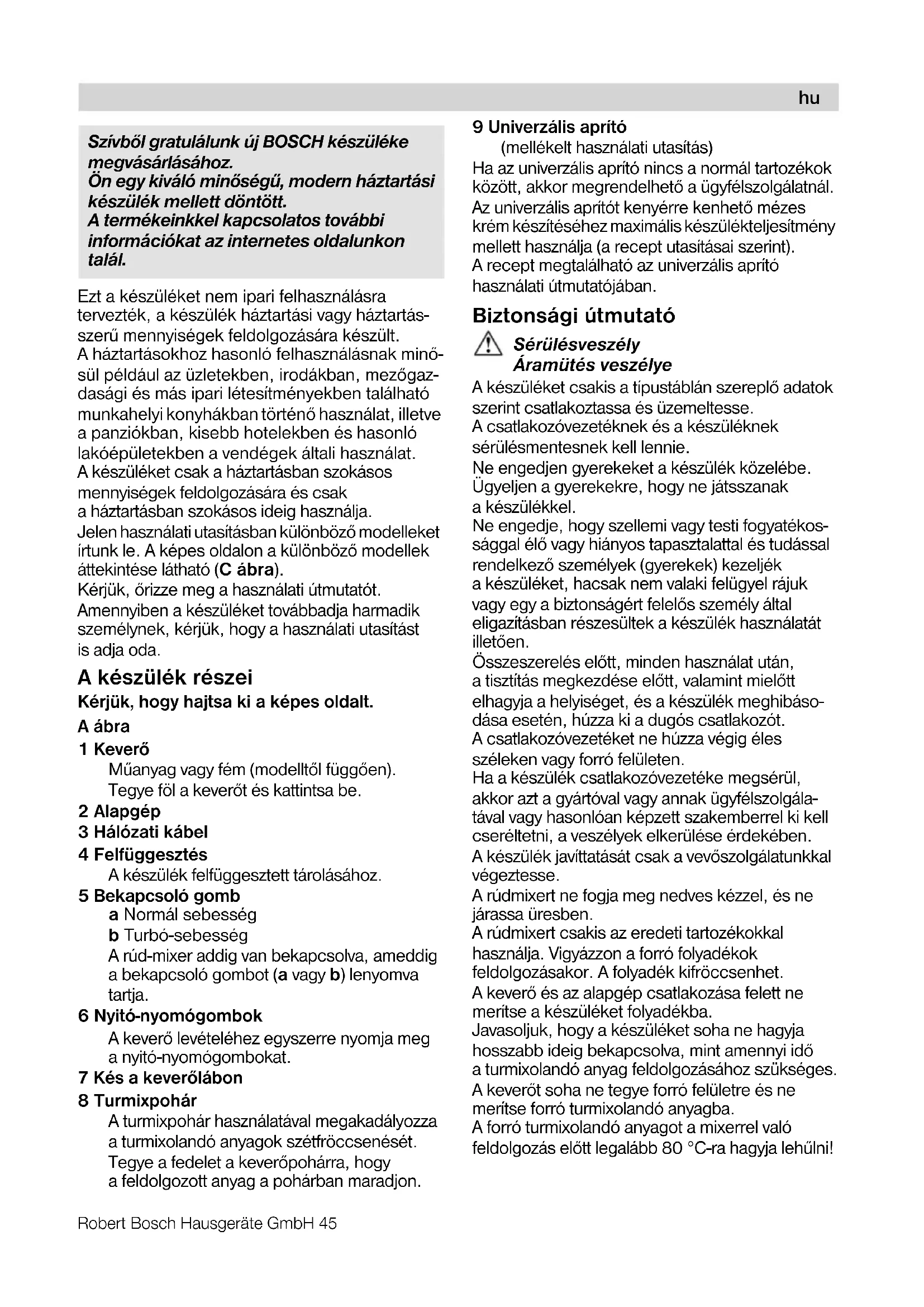 hu

Szívből gratulálunk új BOSCH készüléke megvásárlásához.
Ön egy kiváló minőségű, modern háztartási készülék mellett döntött.
A termékeinkkel kapcsolatos további információkat az internetes oldalunkon talál.

Ezt a készüléket nem ipari felhasználásra tervezték, a készülék háztartási vagy háztartásszerű mennyiségek feldolgozására készült.
A háztartásokhoz hasonló felhasználásnak minősül például az üzletekben, irodákban, mezőgazdasági és más ipari létesítményekben található munkahelyi konyhákban történő használat, illetve a panziókban, kisebb hotelekben és hasonló lakóépületekben a vendégek általi használat.
A készüléket csak a háztartásban szokásos mennyiségek feldolgozására és csak a háztartásban szokásos ideig használja.
Jelen használati utasításban különböző modelleket írtunk le. A képes oldalon a különböző modellek áttekintése látható (C ábra).
Kérjük, őrizze meg a használati útmutatót.
Amennyiben a készüléket továbbadja harmadik személynek, kérjük, hogy a használati utasítást is adja oda.

A készülék részei

Kérjük, hogy hajtsa ki a képes oldalt.

A ábra

1 Keverő
Műanyag vagy fém (modelltől függően).
Tegye föl a keverőt és kattintsa be.

2 Alapgép

3 Hálózati kábel

4 Felfüggesztés
A készülék felfüggesztett tárolásához.

5 Bekapcsoló gomb
a Normál sebesség
b Turbó-sebesség
A rúd-mixer addig van bekapcsolva, ameddig a bekapcsoló gombot (a vagy b) lenyomva tartja.

6 Nyitó-nyomógombok
A keverő levételéhez egyszerre nyomja meg a nyitó-nyomógombokat.

7 Kés a keverőlábon

8 Turmixpohár
A turmixpohár használatával megakadályozza a turmixolandó anyagok szétfröccsenését.
Tegye a fedelet a keverőpohárra, hogy a feldolgozott anyag a pohárban maradjon.

9 Univerzális aprító
(mellékelt használati utasítás)
Ha az univerzális aprító nincs a normál tartozékok között, akkor megrendelhető a ügyfélszolgálatnál.
Az univerzális aprítót kenyérre kenhető mézes krém készítéséhez maximális készülékteljesítmény mellett használja (a recept utasításai szerint).
A recept megtalálható az univerzális aprító használati útmutatójában.

Biztonsági útmutató

Sérülésveszély
Áramütés veszélye

A készüléket csakis a típustáblán szereplő adatok szerint csatlakoztassa és üzemeltesse.
A csatlakozóvezetéknek és a készüléknek sérülésmentesnek kell lennie.
Ne engedjen gyerekeket a készülék közelébe.
Ügyeljen a gyerekekre, hogy ne játsszanak a készülékkel.
Ne engedje, hogy szellemi vagy testi fogyatékossággal élő vagy hiányos tapasztalattal és tudással rendelkező személyek (gyerekek) kezeljék a készüléket, hacsak nem valaki felügyel rájuk vagy egy a biztonságért felelős személy által eligazításban részesültek a készülék használatát illetően.
Összeszerelés előtt, minden használat után, a tisztítás megkezdése előtt, valamint mielőtt elhagyja a helyiséget, és a készülék meghibásodása esetén, húzza ki a dugós csatlakozót.
A csatlakozóvezetéket ne húzza végig éles széleken vagy forró felületen.
Ha a készülék csatlakozóvezetéke megsérül, akkor azt a gyártóval vagy annak ügyfélszolgálatával vagy hasonlóan képzett szakemberrel ki kell cseréltetni, a veszélyek elkerülése érdekében.
A készülék javíttatását csak a vevőszolgálatunkkal végeztesse.
A rúdmixert ne fogja meg nedves kézzel, és ne járassa üresben.
A rúdmixert csakis az eredeti tartozékokkal használja. Vigyázzon a forró folyadékok feldolgozásakor. A folyadék kifröccsenhet.
A keverő és az alapgép csatlakozása felett ne merítse a készüléket folyadékba.
Javasoljuk, hogy a készüléket soha ne hagyja hosszabb ideig bekapcsolva, mint amennyi idő a turmixolandó anyag feldolgozásához szükséges.
A keverőt soha ne tegye forró felületre és ne merítse forró turmixolandó anyagba.
A forró turmixolandó anyagot a mixerrel való feldolgozás előtt legalább 80 °C-ra hagyja lehűlni!

Robert Bosch Hausgeräte GmbH 45